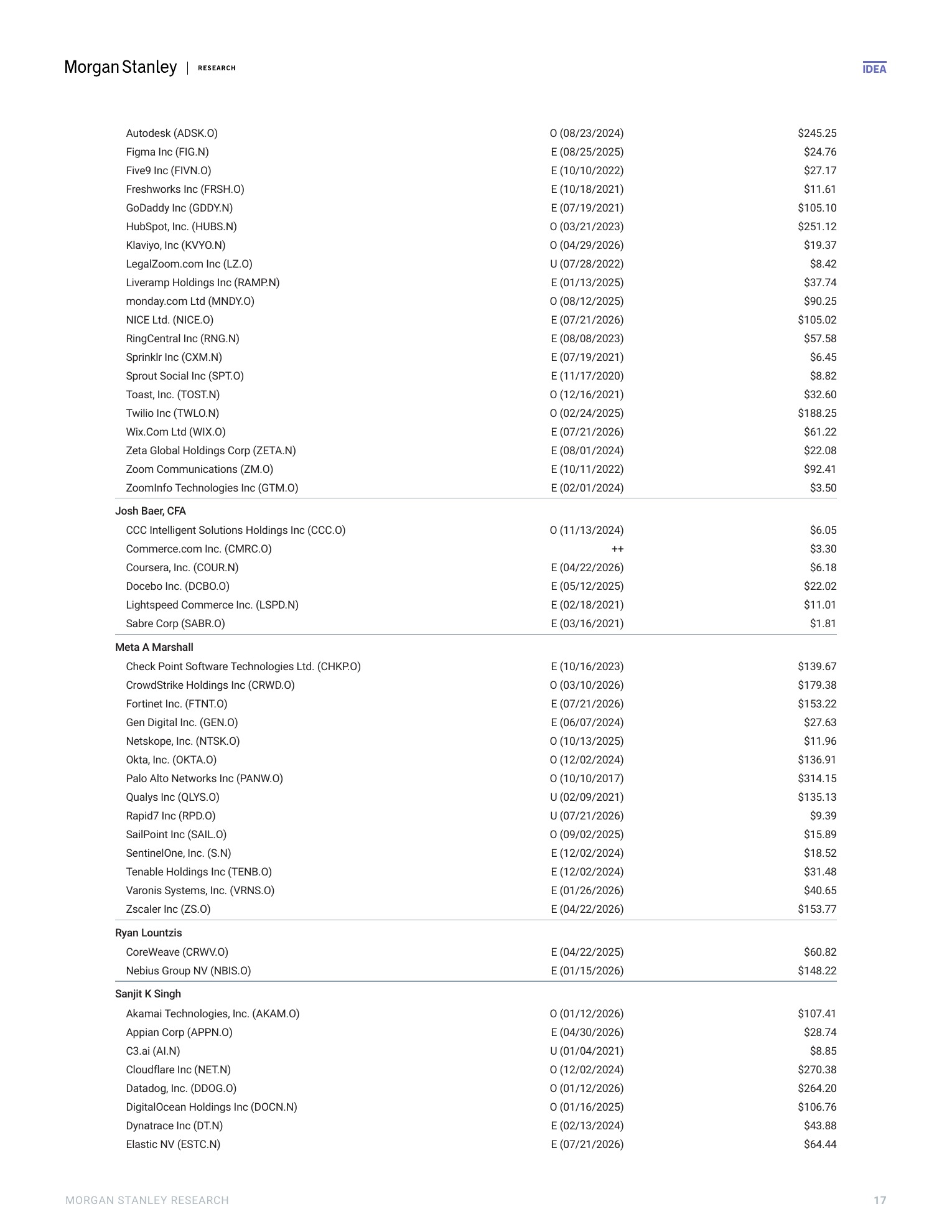 Morgan Stanley | RESEARCH

IDEA

| Autodesk (ADSK.O) | O (08/23/2024) | $245.25 |
|---|---|---|
| Figma Inc (FIG.N) | E (08/25/2025) | $24.76 |
| Five9 Inc (FIVN.O) | E (10/10/2022) | $27.17 |
| Freshworks Inc (FRSH.O) | E (10/18/2021) | $11.61 |
| GoDaddy Inc (GDDY.N) | E (07/19/2021) | $105.10 |
| HubSpot, Inc. (HUBS.N) | O (03/21/2023) | $251.12 |
| Klaviyo, Inc (KVYO.N) | O (04/29/2026) | $19.37 |
| LegalZoom.com Inc (LZ.O) | U (07/28/2022) | $8.42 |
| Liveramp Holdings Inc (RAMP.N) | E (01/13/2025) | $37.74 |
| monday.com Ltd (MNDY.O) | O (08/12/2025) | $90.25 |
| NICE Ltd. (NICE.O) | E (07/21/2026) | $105.02 |
| RingCentral Inc (RNG.N) | E (08/08/2023) | $57.58 |
| Sprinklr Inc (CXM.N) | E (07/19/2021) | $6.45 |
| Sprout Social Inc (SPT.O) | E (11/17/2020) | $8.82 |
| Toast, Inc. (TOST.N) | O (12/16/2021) | $32.60 |
| Twilio Inc (TWLO.N) | O (02/24/2025) | $188.25 |
| Wix.Com Ltd (WIX.O) | E (07/21/2026) | $61.22 |
| Zeta Global Holdings Corp (ZETA.N) | E (08/01/2024) | $22.08 |
| Zoom Communications (ZM.O) | E (10/11/2022) | $92.41 |
| ZoomInfo Technologies Inc (GTM.O) | E (02/01/2024) | $3.50 |
| Josh Baer, CFA | | |
| CCC Intelligent Solutions Holdings Inc (CCC.O) | O (11/13/2024) | $6.05 |
| Commerce.com Inc. (CMRC.O) | ++ | $3.30 |
| Coursera, Inc. (COUR.N) | E (04/22/2026) | $6.18 |
| Docebo Inc. (DCBO.O) | E (05/12/2025) | $22.02 |
| Lightspeed Commerce Inc. (LSPD.N) | E (02/18/2021) | $11.01 |
| Sabre Corp (SABR.O) | E (03/16/2021) | $1.81 |
| Meta A Marshall | | |
| Check Point Software Technologies Ltd. (CHKP.O) | E (10/16/2023) | $139.67 |
| CrowdStrike Holdings Inc (CRWD.O) | O (03/10/2026) | $179.38 |
| Fortinet Inc. (FTNT.O) | E (07/21/2026) | $153.22 |
| Gen Digital Inc. (GEN.O) | E (06/07/2024) | $27.63 |
| Netskope, Inc. (NTSK.O) | O (10/13/2025) | $11.96 |
| Okta, Inc. (OKTA.O) | O (12/02/2024) | $136.91 |
| Palo Alto Networks Inc (PANW.O) | O (10/10/2017) | $314.15 |
| Qualys Inc (QLYS.O) | U (02/09/2021) | $135.13 |
| Rapid7 Inc (RPD.O) | U (07/21/2026) | $9.39 |
| SailPoint Inc (SAIL.O) | O (09/02/2025) | $15.89 |
| SentinelOne, Inc. (S.N) | E (12/02/2024) | $18.52 |
| Tenable Holdings Inc (TENB.O) | E (12/02/2024) | $31.48 |
| Varonis Systems, Inc. (VRNS.O) | E (01/26/2026) | $40.65 |
| Zscaler Inc (ZS.O) | E (04/22/2026) | $153.77 |
| Ryan Lountzis | | |
| CoreWeave (CRWV.O) | E (04/22/2025) | $60.82 |
| Nebius Group NV (NBIS.O) | E (01/15/2026) | $148.22 |
| Sanjit K Singh | | |
| Akamai Technologies, Inc. (AKAM.O) | O (01/12/2026) | $107.41 |
| Appian Corp (APPN.O) | E (04/30/2026) | $28.74 |
| C3.ai (AI.N) | U (01/04/2021) | $8.85 |
| Cloudflare Inc (NET.N) | O (12/02/2024) | $270.38 |
| Datadog, Inc. (DDOG.O) | O (01/12/2026) | $264.20 |
| DigitalOcean Holdings Inc (DOCN.N) | O (01/16/2025) | $106.76 |
| Dynatrace Inc (DT.N) | E (02/13/2024) | $43.88 |
| Elastic NV (ESTC.N) | E (07/21/2026) | $64.44 |

MORGAN STANLEY RESEARCH 17